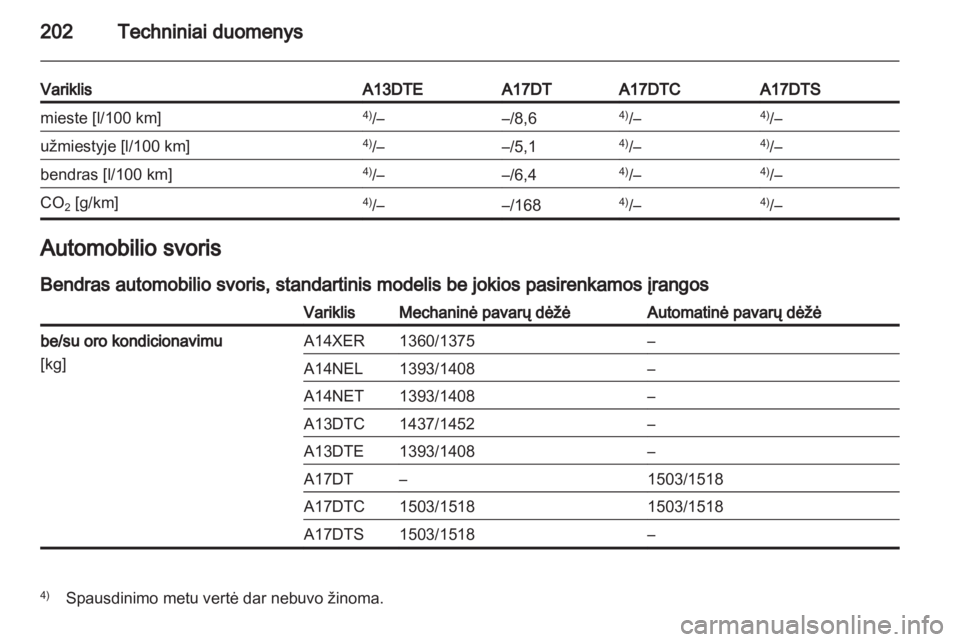 202 Techniniai duomenys

| Variklis | A13DTE | A17DT | A17DTC | A17DTS |
|---|---|---|---|---|
| mieste [l/100 km] | $^{4)}$/– | –/8,6 | $^{4)}$/– | $^{4)}$/– |
| užmiestyje [l/100 km] | $^{4)}$/– | –/5,1 | $^{4)}$/– | $^{4)}$/– |
| bendras [l/100 km] | $^{4)}$/– | –/6,4 | $^{4)}$/– | $^{4)}$/– |
| $CO_2$ [g/km] | $^{4)}$/– | –/168 | $^{4)}$/– | $^{4)}$/– |

Automobilio svoris

Bendras automobilio svoris, standartinis modelis be jokios pasirenkamos įrangos

| | Variklis | Mechaninė pavarų dėžė | Automatinė pavarų dėžė |
|---|---|---|---|
| be/su oro kondicionavimu [kg] | A14XER | 1360/1375 | – |
| | A14NEL | 1393/1408 | – |
| | A14NET | 1393/1408 | – |
| | A13DTC | 1437/1452 | – |
| | A13DTE | 1393/1408 | – |
| | A17DT | – | 1503/1518 |
| | A17DTC | 1503/1518 | 1503/1518 |
| | A17DTS | 1503/1518 | – |

$^{4)}$ Spausdinimo metu vertė dar nebuvo žinoma.

carmanualsonline.info